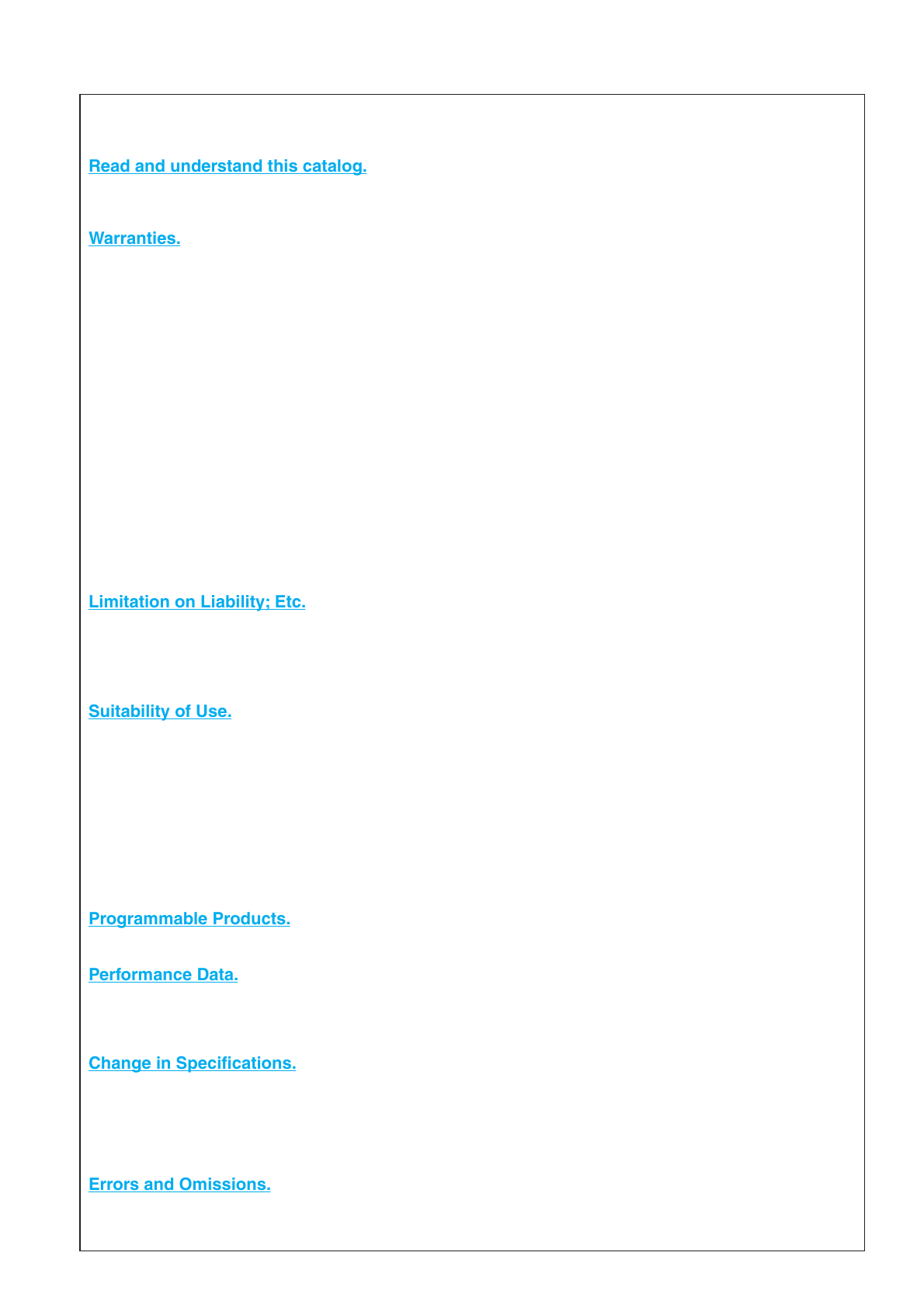 Read and understand this catalog.

Warranties.

Limitation on Liability; Etc.

Suitability of Use.

Programmable Products.

Performance Data.

Change in Specifications.

Errors and Omissions.